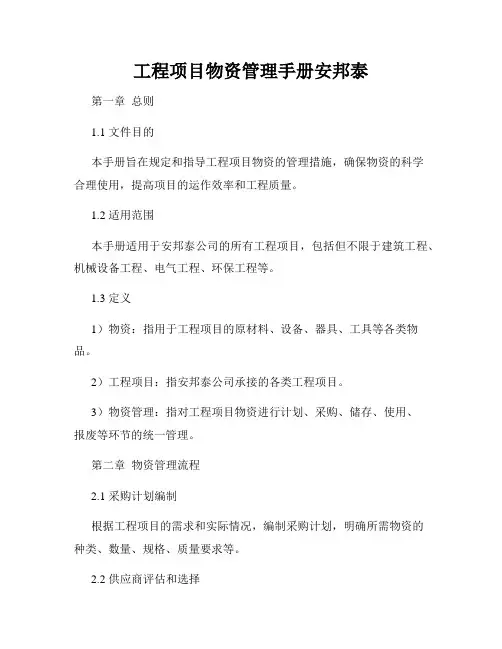 工程项目物资管理手册安邦泰

第一章 总则

1.1 文件目的

本手册旨在规定和指导工程项目物资的管理措施，确保物资的科学合理使用，提高项目的运作效率和工程质量。

1.2 适用范围

本手册适用于安邦泰公司的所有工程项目，包括但不限于建筑工程、机械设备工程、电气工程、环保工程等。

1.3 定义

1）物资：指用于工程项目的原材料、设备、器具、工具等各类物品。

2）工程项目：指安邦泰公司承接的各类工程项目。

3）物资管理：指对工程项目物资进行计划、采购、储存、使用、报废等环节的统一管理。

第二章 物资管理流程

2.1 采购计划编制

根据工程项目的需求和实际情况，编制采购计划，明确所需物资的种类、数量、规格、质量要求等。

2.2 供应商评估和选择